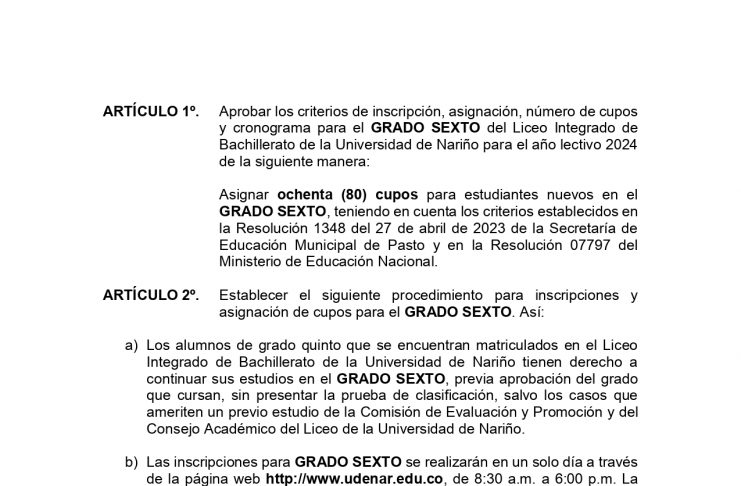 ARTÍCULO 1º. Aprobar los criterios de inscripción, asignación, número de cupos y cronograma para el GRADO SEXTO del Liceo Integrado de Bachillerato de la Universidad de Nariño para el año lectivo 2024 de la siguiente manera:

Asignar ochenta (80) cupos para estudiantes nuevos en el GRADO SEXTO, teniendo en cuenta los criterios establecidos en la Resolución 1348 del 27 de abril de 2023 de la Secretaría de Educación Municipal de Pasto y en la Resolución 07797 del Ministerio de Educación Nacional.

ARTÍCULO 2º. Establecer el siguiente procedimiento para inscripciones y asignación de cupos para el GRADO SEXTO. Así:

a) Los alumnos de grado quinto que se encuentran matriculados en el Liceo Integrado de Bachillerato de la Universidad de Nariño tienen derecho a continuar sus estudios en el GRADO SEXTO, previa aprobación del grado que cursan, sin presentar la prueba de clasificación, salvo los casos que ameriten un previo estudio de la Comisión de Evaluación y Promoción y del Consejo Académico del Liceo de la Universidad de Nariño.

b) Las inscripciones para GRADO SEXTO se realizarán en un solo día a través de la página web http://www.udenar.edu.co, de 8:30 a.m. a 6:00 p.m. La